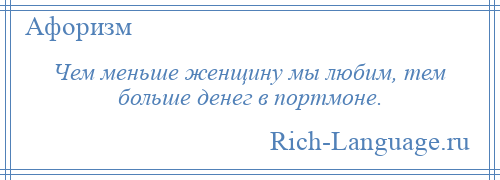 Афоризм

Чем меньше женщину мы любим, тем больше денег в портмоне.

Rich-Language.ru